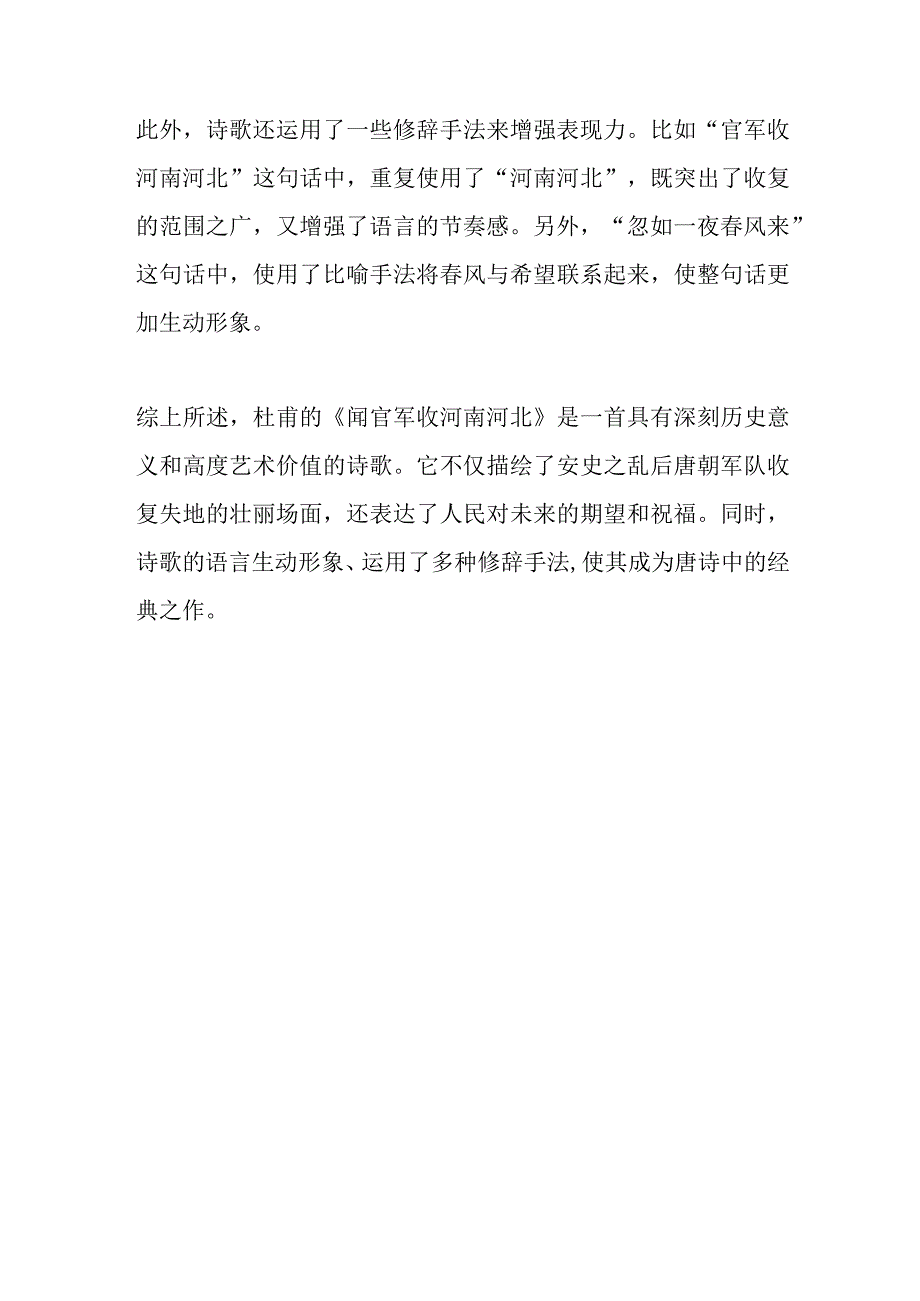 此外，诗歌还运用了一些修辞手法来增强表现力。比如“官军收河南河北”这句话中，重复使用了“河南河北”，既突出了收复的范围之广，又增强了语言的节奏感。另外，“忽如一夜春风来”这句话中，使用了比喻手法将春风与希望联系起来，使整句话更加生动形象。

综上所述，杜甫的《闻官军收河南河北》是一首具有深刻历史意义和高度艺术价值的诗歌。它不仅描绘了安史之乱后唐朝军队收复失地的壮丽场面，还表达了人民对未来的期望和祝福。同时，诗歌的语言生动形象、运用了多种修辞手法,使其成为唐诗中的经典之作。